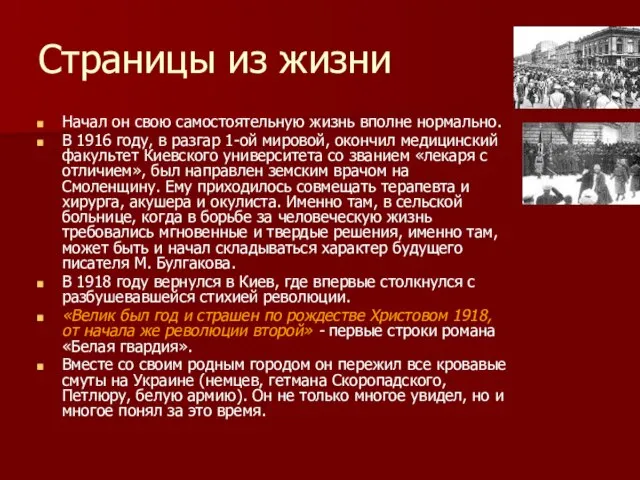 Страницы из жизни

Начал он свою самостоятельную жизнь вполне нормально.

В 1916 году, в разгар 1-ой мировой, окончил медицинский факультет Киевского университета со званием «лекаря с отличием», был направлен земским врачом на Смоленщину. Ему приходилось совмещать терапевта и хирурга, акушера и окулиста. Именно там, в сельской больнице, когда в борьбе за человеческую жизнь требовались мгновенные и твердые решения, именно там, может быть и начал складываться характер будущего писателя М. Булгакова.

В 1918 году вернулся в Киев, где впервые столкнулся с разбушевавшейся стихией революции.

«Велик был год и страшен по рождестве Христовом 1918, от начала же революции второй» - первые строки романа «Белая гвардия».

Вместе со своим родным городом он пережил все кровавые смуты на Украине (немцев, гетмана Скоропадского, Петлюру, белую армию). Он не только многое увидел, но и многое понял за это время.